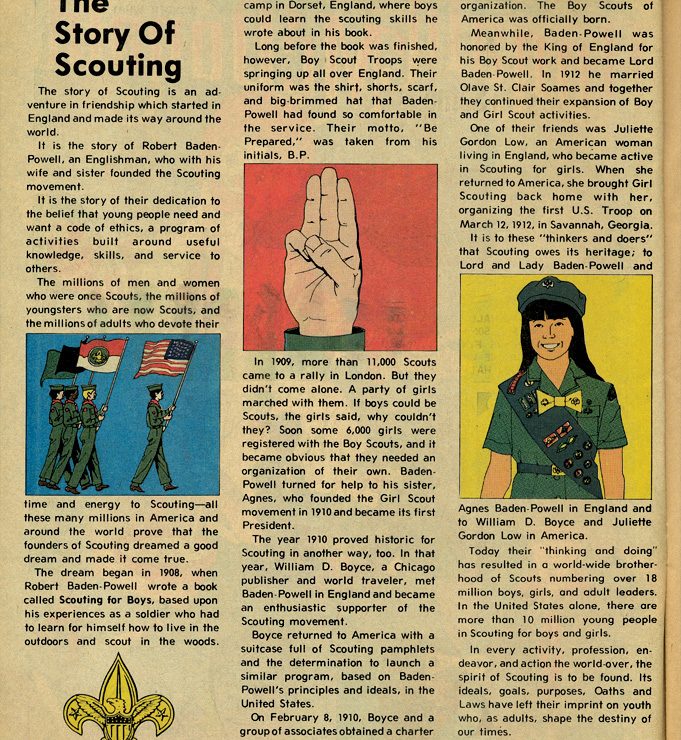 The Story Of Scouting

The story of Scouting is an adventure in friendship which started in England and made its way around the world.

It is the story of Robert Baden-Powell, an Englishman, who with his wife and sister founded the Scouting movement.

It is the story of their dedication to the belief that young people need and want a code of ethics, a program of activities built around useful knowledge, skills, and service to others.

The millions of men and women who were once Scouts, the millions of youngsters who are now Scouts, and the millions of adults who devote their time and energy to Scouting—all these many millions in America and around the world prove that the founders of Scouting dreamed a good dream and made it come true.

The dream began in 1908, when Robert Baden-Powell wrote a book called Scouting for Boys, based upon his experiences as a soldier who had to learn for himself how to live in the outdoors and scout in the woods.

camp in Dorset, England, where boys could learn the scouting skills he wrote about in his book.

Long before the book was finished, however, Boy Scout Troops were springing up all over England. Their uniform was the shirt, shorts, scarf, and big-brimmed hat that Baden-Powell had found so comfortable in the service. Their motto, "Be Prepared," was taken from his initials, B.P.

In 1909, more than 11,000 Scouts came to a rally in London. But they didn't come alone. A party of girls marched with them. If boys could be Scouts, the girls said, why couldn't they? Soon some 6,000 girls were registered with the Boy Scouts, and it became obvious that they needed an organization of their own. Baden-Powell turned for help to his sister, Agnes, who founded the Girl Scout movement in 1910 and became its first President.

The year 1910 proved historic for Scouting in another way, too. In that year, William D. Boyce, a Chicago publisher and world traveler, met Baden-Powell in England and became an enthusiastic supporter of the Scouting movement.

Boyce returned to America with a suitcase full of Scouting pamphlets and the determination to launch a similar program, based on Baden-Powell's principles and ideals, in the United States.

On February 8, 1910, Boyce and a group of associates obtained a charter

organization. The Boy Scouts of America was officially born.

Meanwhile, Baden-Powell was honored by the King of England for his Boy Scout work and became Lord Baden-Powell. In 1912 he married Olave St. Clair Soames and together they continued their expansion of Boy and Girl Scout activities.

One of their friends was Juliette Gordon Low, an American woman living in England, who became active in Scouting for girls. When she returned to America, she brought Girl Scouting back home with her, organizing the first U.S. Troop on March 12, 1912, in Savannah, Georgia.

It is to these "thinkers and doers" that Scouting owes its heritage; to Lord and Lady Baden-Powell and Agnes Baden-Powell in England and to William D. Boyce and Juliette Gordon Low in America.

Today their "thinking and doing" has resulted in a world-wide brotherhood of Scouts numbering over 18 million boys, girls, and adult leaders. In the United States alone, there are more than 10 million young people in Scouting for boys and girls.

In every activity, profession, endeavor, and action the world-over, the spirit of Scouting is to be found. Its ideals, goals, purposes, Oaths and Laws have left their imprint on youth who, as adults, shape the destiny of our times.